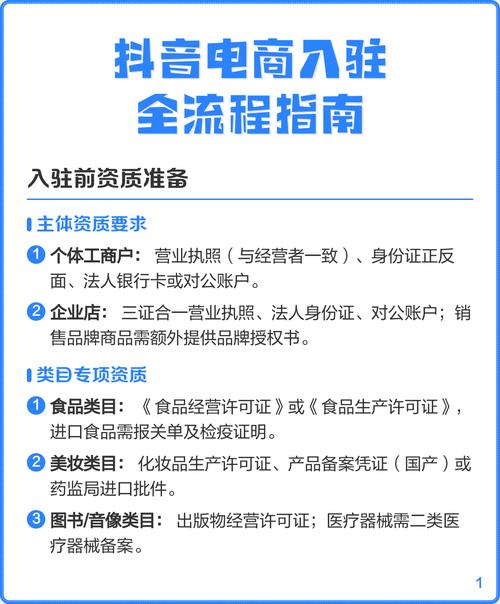 抖音电商入驻
全流程指南

入驻前资质准备

主体资质要求

1 个体工商户： 营业执照（与经营者一致）、身份证正反面、法人银行卡或对公账户。

2 企业店： 三证合一营业执照、法人身份证、对公账户；销售品牌商品需额外提供品牌授权书。

类目专项资质

1 食品类目： 《食品经营许可证》或《食品生产许可证》，进口食品需报关单及检疫证明。

2 美妆类目： 化妆品生产许可证、产品备案凭证（国产）或药监局进口批件。

3 图书/音像类目： 出版物经营许可证；医疗器械需二类医疗器械备案。

1